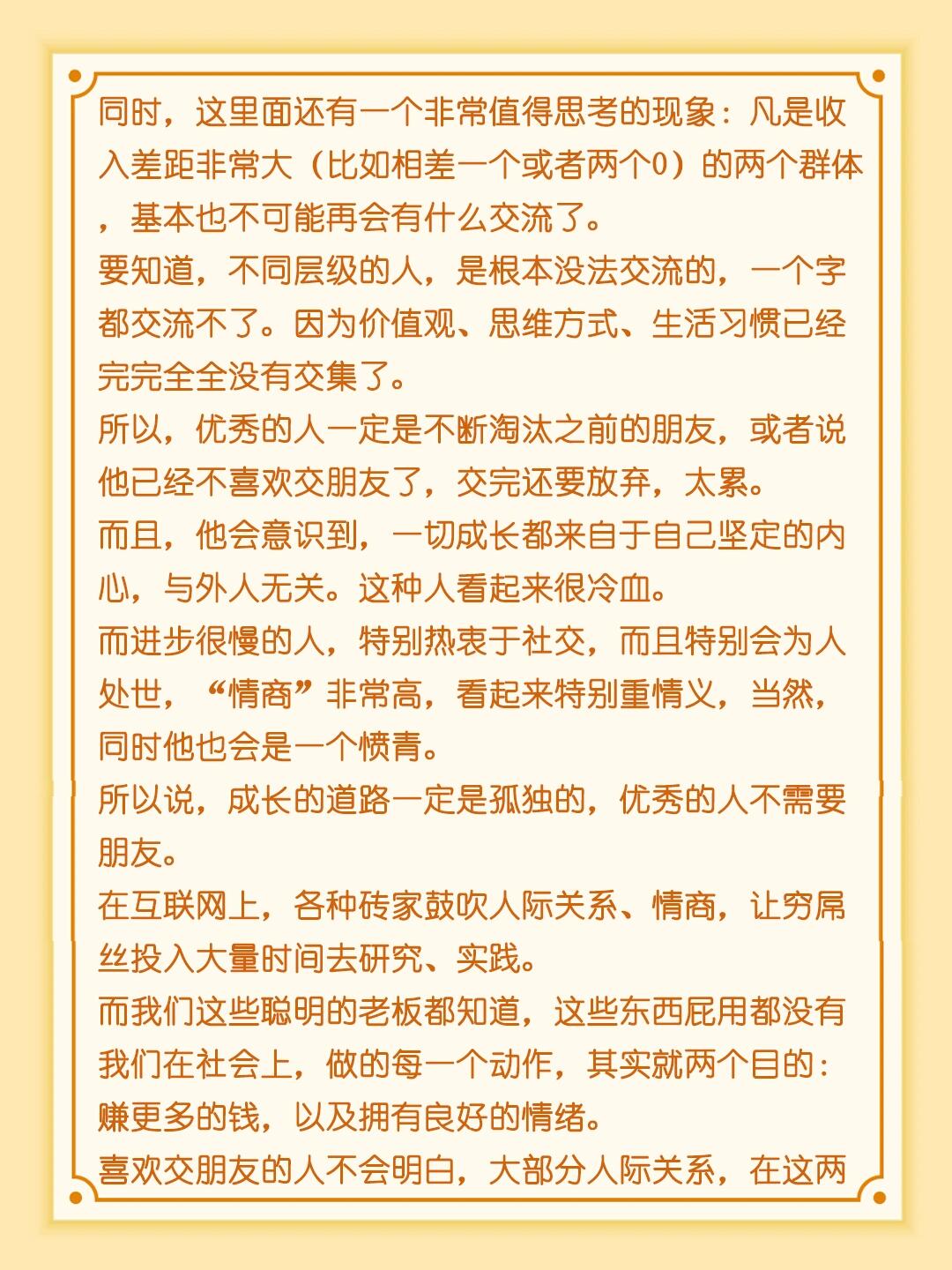 同时，这里面还有一个非常值得思考的现象：凡是收入差距非常大（比如相差一个或者两个0）的两个群体，基本也不可能再会有什么交流了。
要知道，不同层级的人，是根本没法交流的，一个字都交流不了。因为价值观、思维方式、生活习惯已经完完全全没有交集了。
所以，优秀的人一定是不断淘汰之前的朋友，或者说他已经不喜欢交朋友了，交完还要放弃，太累。
而且，他会意识到，一切成长都来自于自己坚定的内心，与外人无关。这种人看起来很冷血。
而进步很慢的人，特别热衷于社交，而且特别会为人处世，“情商”非常高，看起来特别重情义，当然，同时他也会是一个愤青。
所以说，成长的道路一定是孤独的，优秀的人不需要朋友。
在互联网上，各种砖家鼓吹人际关系、情商，让穷屌丝投入大量时间去研究、实践。
而我们这些聪明的老板都知道，这些东西屁用都没有
我们在社会上，做的每一个动作，其实就两个目的：赚更多的钱，以及拥有良好的情绪。
喜欢交朋友的人不会明白，大部分人际关系，在这两